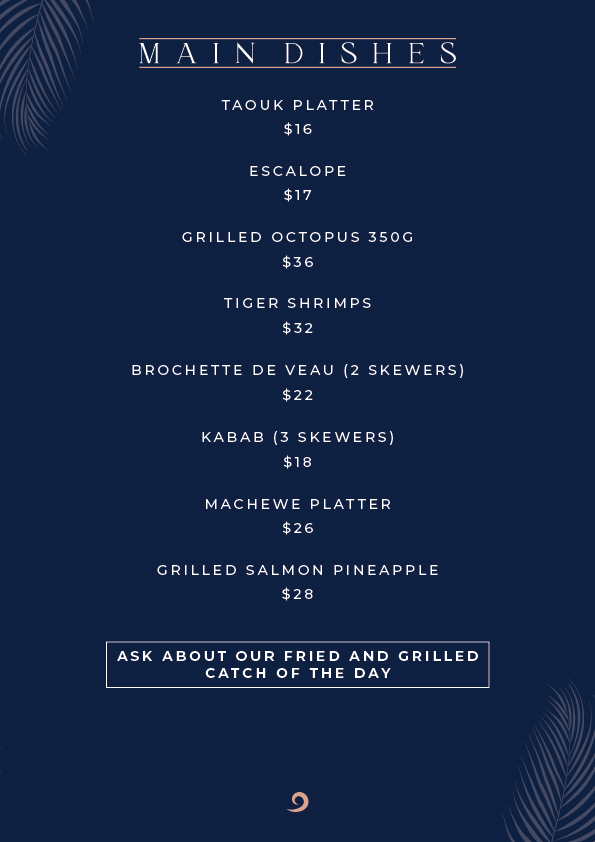 MAIN DISHES

TAOUK PLATTER
$16

ESCALOPE
$17

GRILLED OCTOPUS 350G
$36

TIGER SHRIMPS
$32

BROCHETTE DE VEAU (2 SKEWERS)
$22

KABAB (3 SKEWERS)
$18

MACHEWE PLATTER
$26

GRILLED SALMON PINEAPPLE
$28

ASK ABOUT OUR FRIED AND GRILLED CATCH OF THE DAY